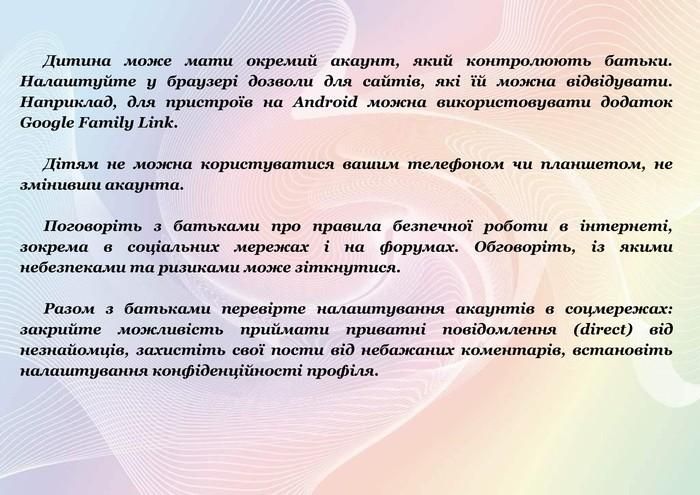 Дитина може мати окремий акаунт, який контролюють батьки. Налаштуйте у браузері дозволи для сайтів, які їй можна відвідувати. Наприклад, для пристроїв на Android можна використовувати додаток Google Family Link.

Дітям не можна користуватися вашим телефоном чи планшетом, не змінивши акаунта.

Поговоріть з батьками про правила безпечної роботи в інтернеті, зокрема в соціальних мережах і на форумах. Обговоріть, із якими небезпеками та ризиками може зіткнутися.

Разом з батьками перевірте налаштування акаунтів в соцмережах: закрийте можливість приймати приватні повідомлення (direct) від незнайомців, захистіть свої пости від небажаних коментарів, встановіть налаштування конфіденційності профіля.